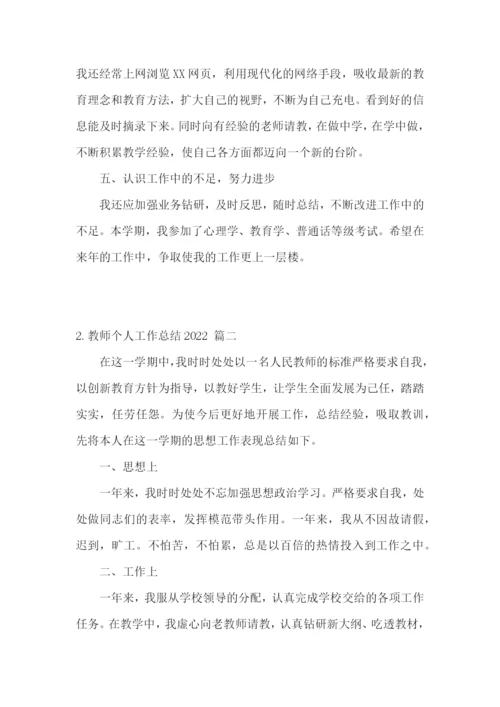 我还经常上网浏览XX网页，利用现代化的网络手段，吸收最新的教育理念和教育方法，扩大自己的视野，不断为自己充电。看到好的信息能及时摘录下来。同时向有经验的老师请教，在做中学，在学中做，不断积累教学经验，使自己各方面都迈向一个新的台阶。

五、认识工作中的不足，努力进步

我还应加强业务钻研，及时反思，随时总结，不断改进工作中的不足。本学期，我参加了心理学、教育学、普通话等级考试。希望在来年的工作中，争取使我的工作更上一层楼。

2. 教师个人工作总结 2022 篇二

在这一学期中，我时时处处以一名人民教师的标准严格要求自我，以创新教育方针为指导，以教好学生，让学生全面发展为己任，踏踏实实，任劳任怨。为使今后更好地开展工作，总结经验，吸取教训，先将本人在这一学期的思想工作表现总结如下。

一、思想上

一年来，我时时处处不忘加强思想政治学习。严格要求自我，处处做同志们的表率，发挥模范带头作用。一年来，我从不因故请假，迟到，旷工。不怕苦，不怕累，总是以百倍的热情投入到工作之中。

二、工作上

一年来，我服从学校领导的分配，认真完成学校交给的各项工作任务。在教学中，我虚心向老教师请教，认真钻研新大纲、吃透教材，